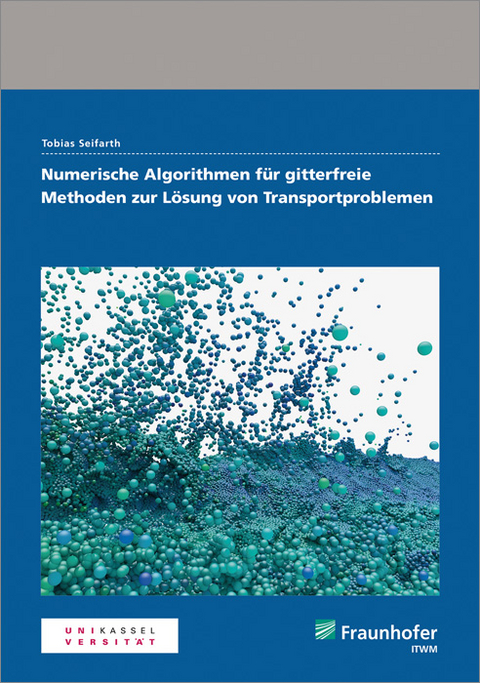 Tobias Seifarth

Numerische Algorithmen für gitterfreie Methoden zur Lösung von Transportproblemen

UNIKASSEL
VERSITÄT

Fraunhofer
ITWM